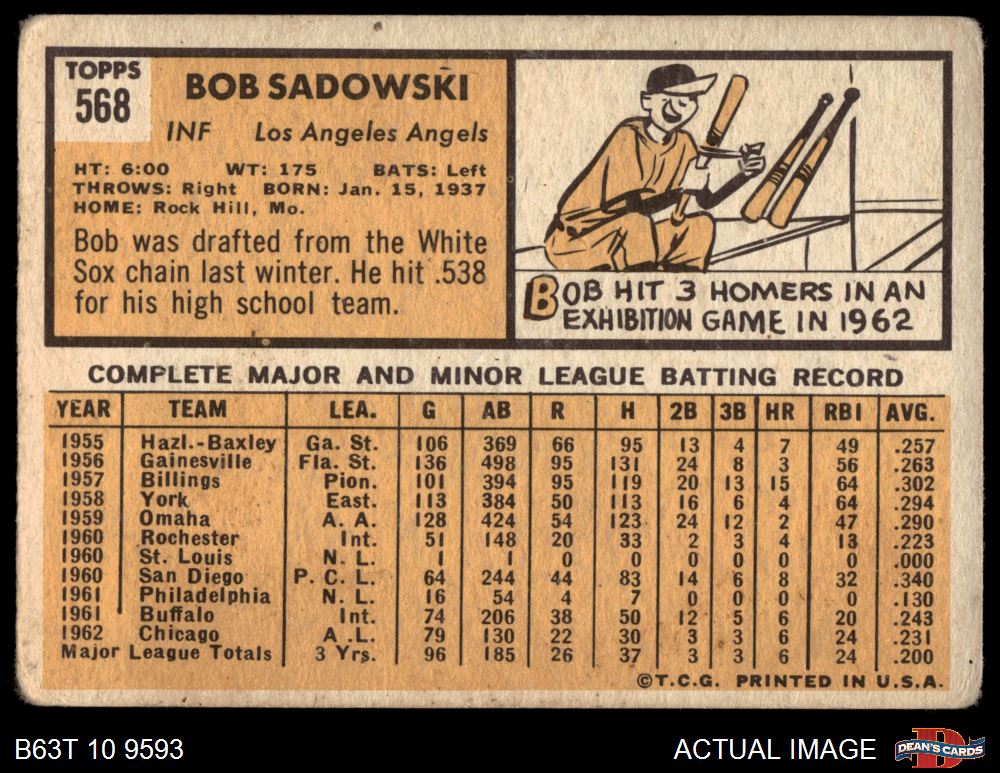 TOPPS
568

BOB SADOWSKI

INF Los Angeles Angels

HT: 6:00 WT: 175 BATS: Left
THROWS: Right BORN: Jan. 15, 1937
HOME: Rock Hill, Mo.

Bob was drafted from the White Sox chain last winter. He hit .538 for his high school team.

BOB HIT 3 HOMERS IN AN EXHIBITION GAME IN 1962

COMPLETE MAJOR AND MINOR LEAGUE BATTING RECORD

| YEAR | TEAM | LEA. | G | AB | R | H | 2B | 3B | HR | RBI | AVG. |
|---|---|---|---|---|---|---|---|---|---|---|---|
| 1955 | Hazl.-Baxley | Ga. St. | 106 | 369 | 66 | 95 | 13 | 4 | 7 | 49 | .257 |
| 1956 | Gainesville | Fla. St. | 136 | 498 | 95 | 131 | 24 | 8 | 3 | 56 | .263 |
| 1957 | Billings | Pion. | 101 | 394 | 95 | 119 | 20 | 13 | 15 | 64 | .302 |
| 1958 | York | East. | 113 | 384 | 50 | 113 | 16 | 6 | 4 | 64 | .294 |
| 1959 | Omaha | A. A. | 128 | 424 | 54 | 123 | 24 | 12 | 2 | 47 | .290 |
| 1960 | Rochester | Int. | 51 | 148 | 20 | 33 | 2 | 3 | 4 | 13 | .223 |
| 1960 | St. Louis | N. L. | 1 | 1 | 0 | 0 | 0 | 0 | 0 | 0 | .000 |
| 1960 | San Diego | P. C. L. | 64 | 244 | 44 | 83 | 14 | 6 | 8 | 32 | .340 |
| 1961 | Philadelphia | N. L. | 16 | 54 | 4 | 7 | 0 | 0 | 0 | 0 | .130 |
| 1961 | Buffalo | Int. | 74 | 206 | 38 | 50 | 12 | 5 | 6 | 20 | .243 |
| 1962 | Chicago | A. L. | 79 | 130 | 22 | 30 | 3 | 3 | 6 | 24 | .231 |
| Major League Totals | | 3 Yrs. | 96 | 185 | 26 | 37 | 3 | 3 | 6 | 24 | .200 |

©T.C.G. PRINTED IN U.S.A.

B63T 10 9593
ACTUAL IMAGE
DEAN'S CARDS